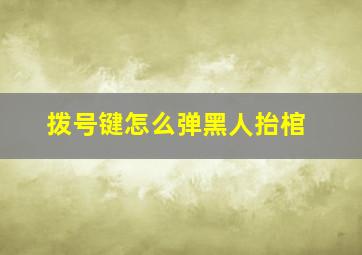 拨号键怎么弹黑人抬棺